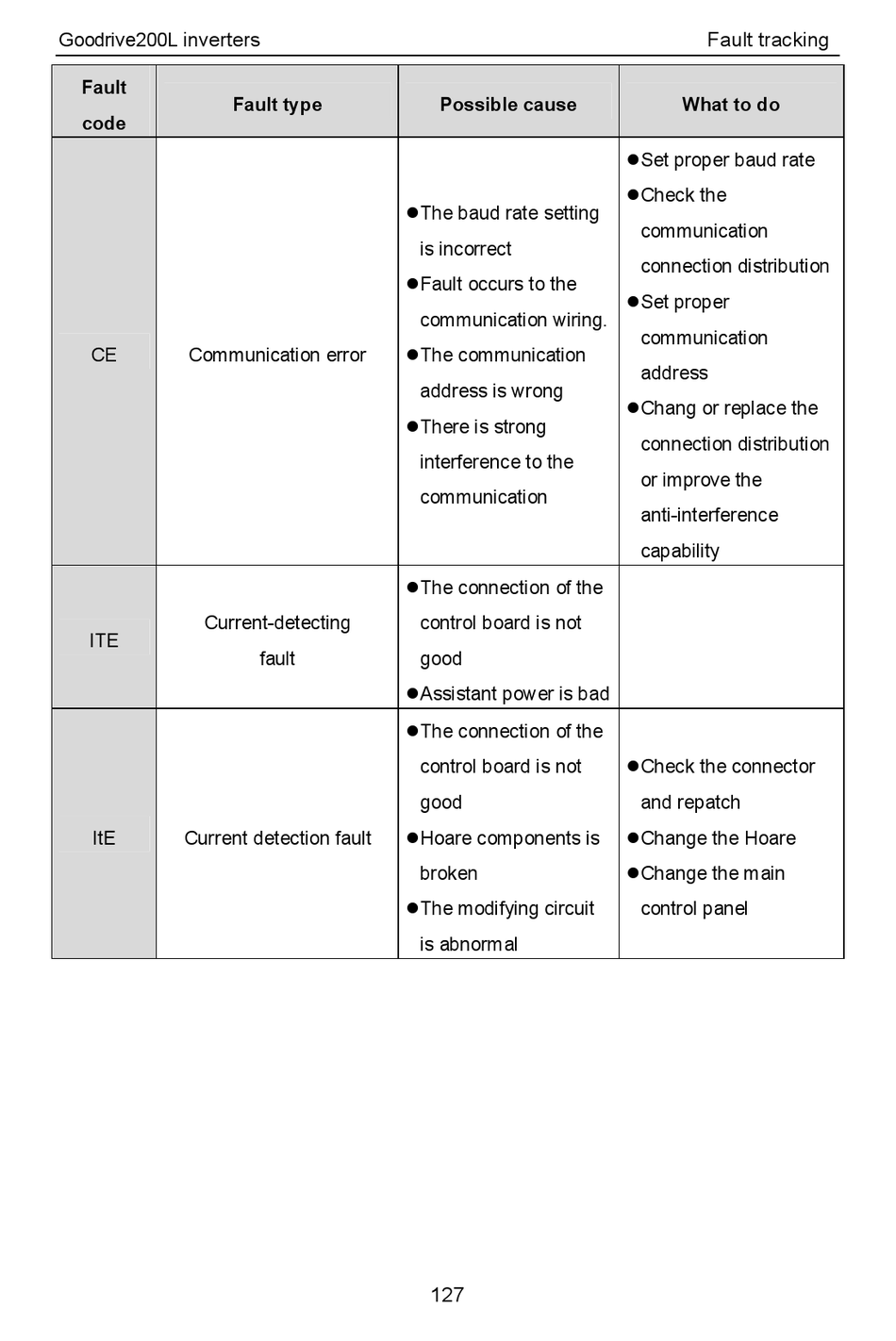 Goodrive200L inverters

Fault tracking

| Fault code | Fault type | Possible cause | What to do |
|---|---|---|---|
| CE | Communication error | ●The baud rate setting is incorrect ●Fault occurs to the communication wiring. ●The communication address is wrong ●There is strong interference to the communication | ●Set proper baud rate ●Check the communication connection distribution ●Set proper communication address ●Chang or replace the connection distribution or improve the anti-interference capability |
| ITE | Current-detecting fault | ●The connection of the control board is not good ●Assistant power is bad | |
| ItE | Current detection fault | ●The connection of the control board is not good ●Hoare components is broken ●The modifying circuit is abnormal | ●Check the connector and repatch ●Change the Hoare ●Change the main control panel |

127